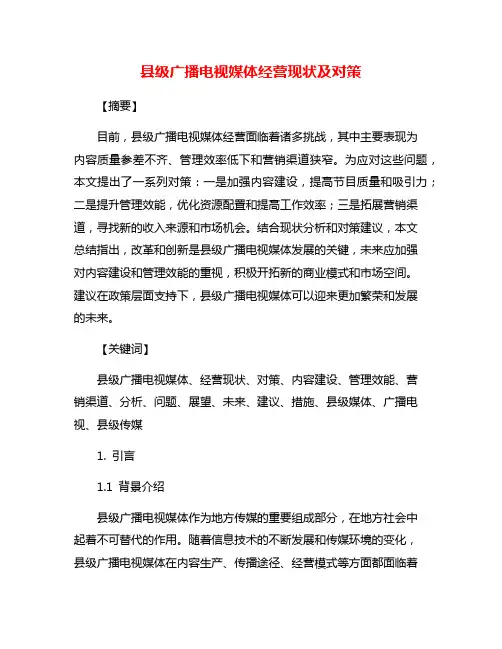 县级广播电视媒体经营现状及对策

【摘要】

目前，县级广播电视媒体经营面临着诸多挑战，其中主要表现为内容质量参差不齐、管理效率低下和营销渠道狭窄。为应对这些问题，本文提出了一系列对策：一是加强内容建设，提高节目质量和吸引力；二是提升管理效能，优化资源配置和提高工作效率；三是拓展营销渠道，寻找新的收入来源和市场机会。结合现状分析和对策建议，本文总结指出，改革和创新是县级广播电视媒体发展的关键，未来应加强对内容建设和管理效能的重视，积极开拓新的商业模式和市场空间。建议在政策层面支持下，县级广播电视媒体可以迎来更加繁荣和发展的未来。

【关键词】

县级广播电视媒体、经营现状、对策、内容建设、管理效能、营销渠道、分析、问题、展望、未来、建议、措施、县级媒体、广播电视、县级传媒

1. 引言

1.1 背景介绍

县级广播电视媒体作为地方传媒的重要组成部分，在地方社会中起着不可替代的作用。随着信息技术的不断发展和传媒环境的变化，县级广播电视媒体在内容生产、传播途径、经营模式等方面都面临着